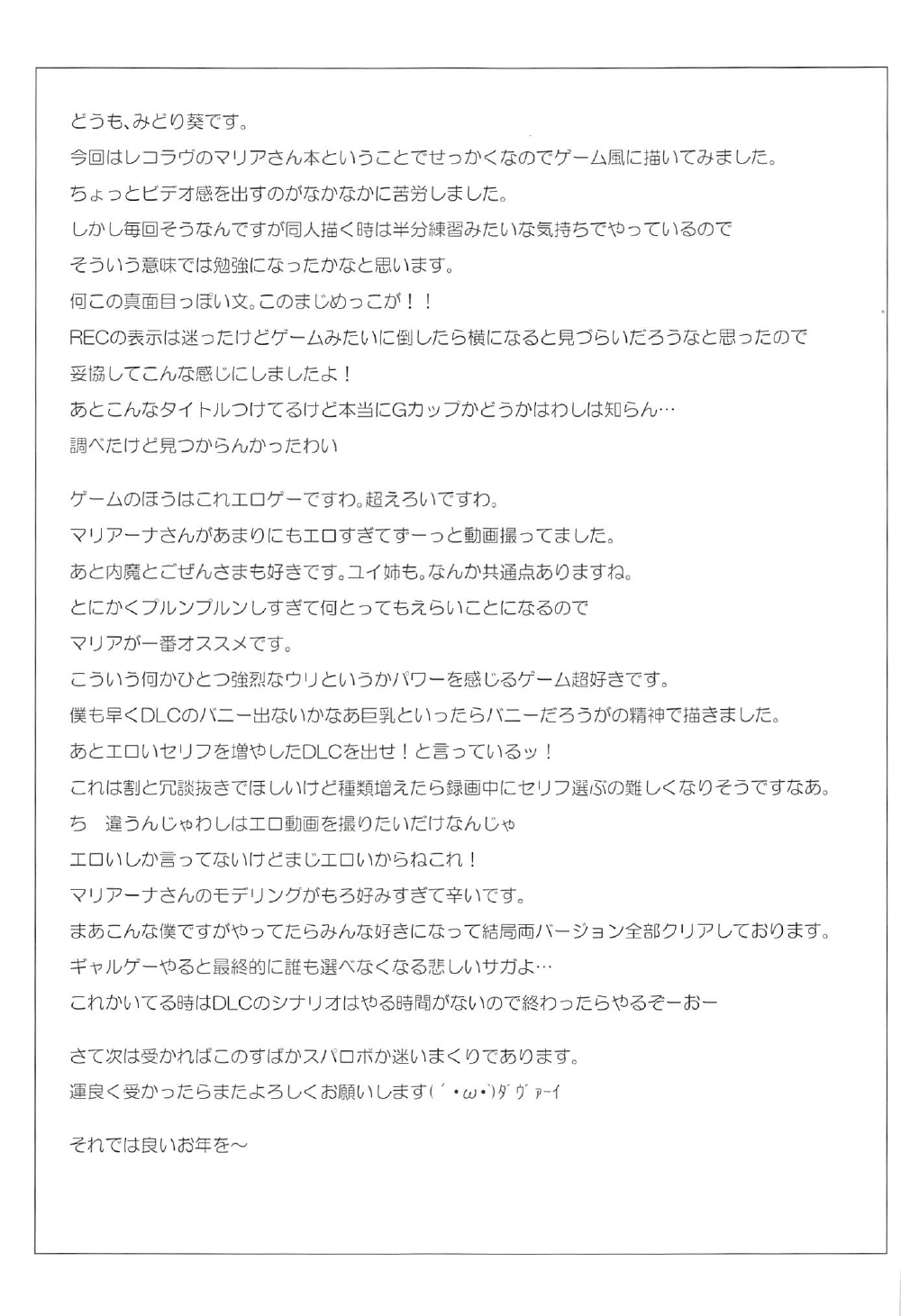 どうも、みどり葵です。
今回はレコラヴのマリアさん本ということでせっかくなのでゲーム風に描いてみました。
ちょっとビデオ感を出すのがなかなかに苦労しました。
しかし毎回そうなんですが同人描く時は半分練習みたいな気持ちでやっているので
そういう意味では勉強になったかなと思います。
何この真面目っぽい文。このまじめっこが！！
RECの表示は迷ったけどゲームみたいに倒したら横になると見づらいだろうなと思ったので
妥協してこんな感じにしましたよ！
あとこんなタイトルつけてるけど本当にGカップかどうかはわしは知らん…
調べたけど見つからんかったわい

ゲームのほうはこれエロゲーですわ。超えろいですわ。
マリアーナさんがあまりにもエロすぎてずーっと動画撮ってました。
あと内魔とごぜんさまも好きです。ユイ姉も。なんか共通点ありますね。
とにかくプルンプルンしすぎて何とってもえらいことになるので
マリアが一番オススメです。
こういう何かひとつ強烈なウリというかパワーを感じるゲーム超好きです。
僕も早くDLCのバニー出ないかなあ巨乳といったらバニーだろうがの精神で描きました。
あとエロいセリフを増やしたDLCを出せ！と言っているッ！
これは割と冗談抜きでほしいけど種類増えたら録画中にセリフ選ぶの難しくなりそうですなあ。
ち　違うんじゃわしはエロ動画を撮りたいだけなんじゃ
エロいしか言ってないけどまじエロいからねこれ！
マリアーナさんのモデリングがもろ好みすぎて辛いです。
まあこんな僕ですがやってたらみんな好きになって結局両バージョン全部クリアしております。
ギャルゲーやると最終的に誰も選べなくなる悲しいサガよ…
これかいてる時はDLCのシナリオはやる時間がないので終わったらやるぞーおー

さて次は受かればこのすばかスパロボか迷いまくりであります。
運良く受かったらまたよろしくお願いします(´・ω・`)ダヴァーイ

それでは良いお年を～